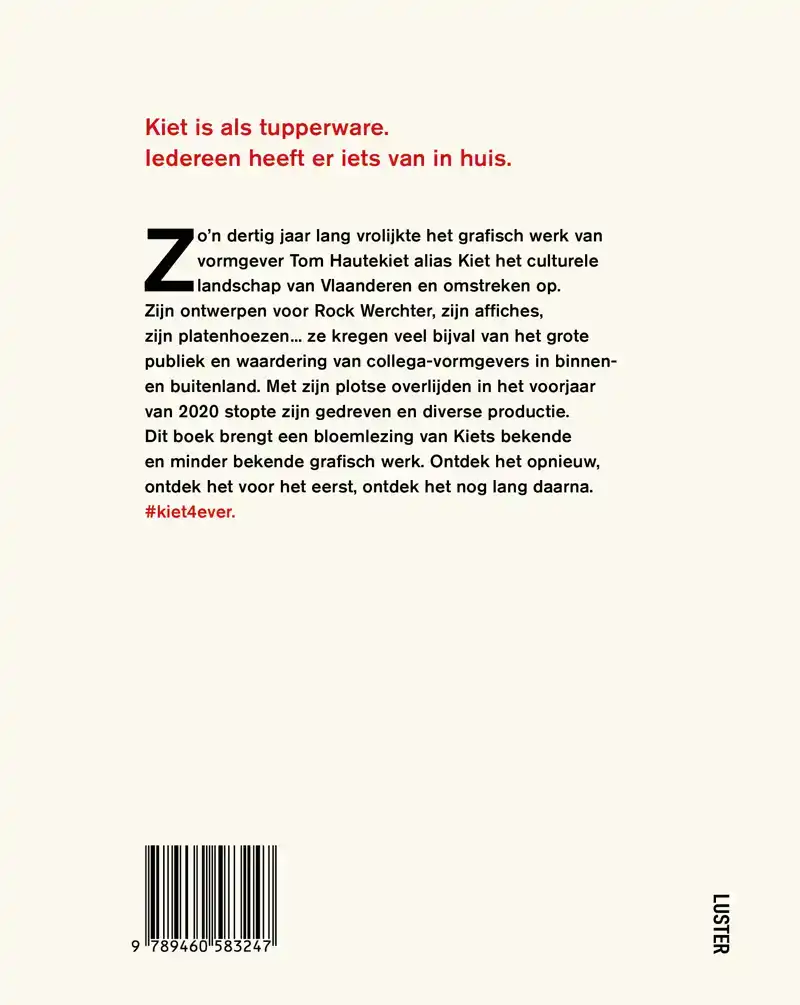 Kiet is als tupperware.
Iedereen heeft er iets van in huis.

Zo'n dertig jaar lang vrolijkte het grafisch werk van vormgever Tom Hautekiet alias Kiet het culturele landschap van Vlaanderen en omstreken op. Zijn ontwerpen voor Rock Werchter, zijn affiches, zijn platenhoezen... ze kregen veel bijval van het grote publiek en waardering van collega-vormgevers in binnen- en buitenland. Met zijn plotse overlijden in het voorjaar van 2020 stopte zijn gedreven en diverse productie. Dit boek brengt een bloemlezing van Kiets bekende en minder bekende grafisch werk. Ontdek het opnieuw, ontdek het voor het eerst, ontdek het nog lang daarna. #kiet4ever.

9 789460 583247

LUSTER